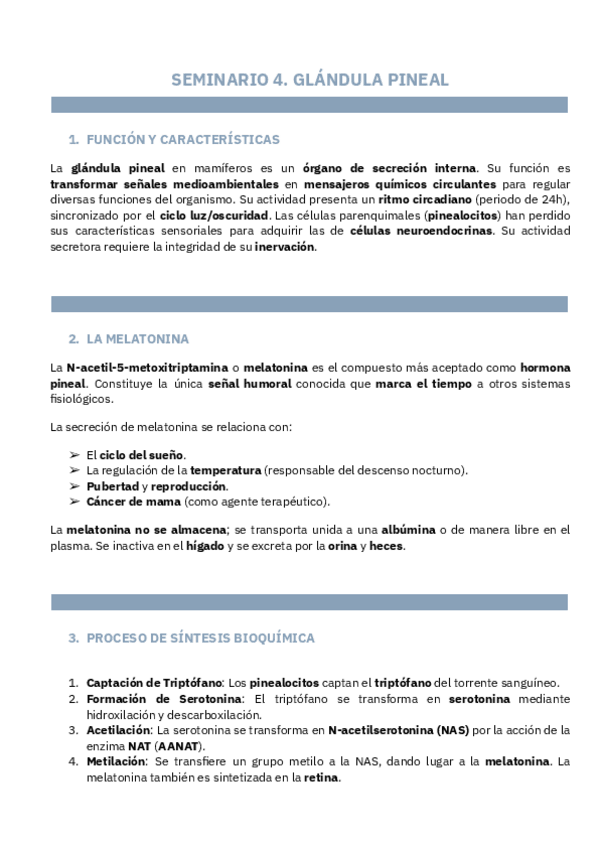 SEMINARIO 4. GLÁNDULA PINEAL

1. FUNCIÓN Y CARACTERÍSTICAS

La glándula pineal en mamíferos es un órgano de secreción interna. Su función es transformar señales medioambientales en mensajeros químicos circulantes para regular diversas funciones del organismo. Su actividad presenta un ritmo circadiano (periodo de 24h), sincronizado por el ciclo luz/oscuridad. Las células parenquimales (pinealocitos) han perdido sus características sensoriales para adquirir las de células neuroendocrinas. Su actividad secretora requiere la integridad de su inervación.

2. LA MELATONINA

La N-acetil-5-metoxitriptamina o melatonina es el compuesto más aceptado como hormona pineal. Constituye la única señal humoral conocida que marca el tiempo a otros sistemas fisiológicos.

La secreción de melatonina se relaciona con:

➢ El ciclo del sueño.
➢ La regulación de la temperatura (responsable del descenso nocturno).
➢ Pubertad y reproducción.
➢ Cáncer de mama (como agente terapéutico).

La melatonina no se almacena; se transporta unida a una albúmina o de manera libre en el plasma. Se inactiva en el hígado y se excreta por la orina y heces.

3. PROCESO DE SÍNTESIS BIOQUÍMICA

1. Captación de Triptófano: Los pinealocitos captan el triptófano del torrente sanguíneo.
2. Formación de Serotonina: El triptófano se transforma en serotonina mediante hidroxilación y descarboxilación.
3. Acetilación: La serotonina se transforma en N-acetilserotonina (NAS) por la acción de la enzima NAT (AANAT).
4. Metilación: Se transfiere un grupo metilo a la NAS, dando lugar a la melatonina. La melatonina también es sintetizada en la retina.